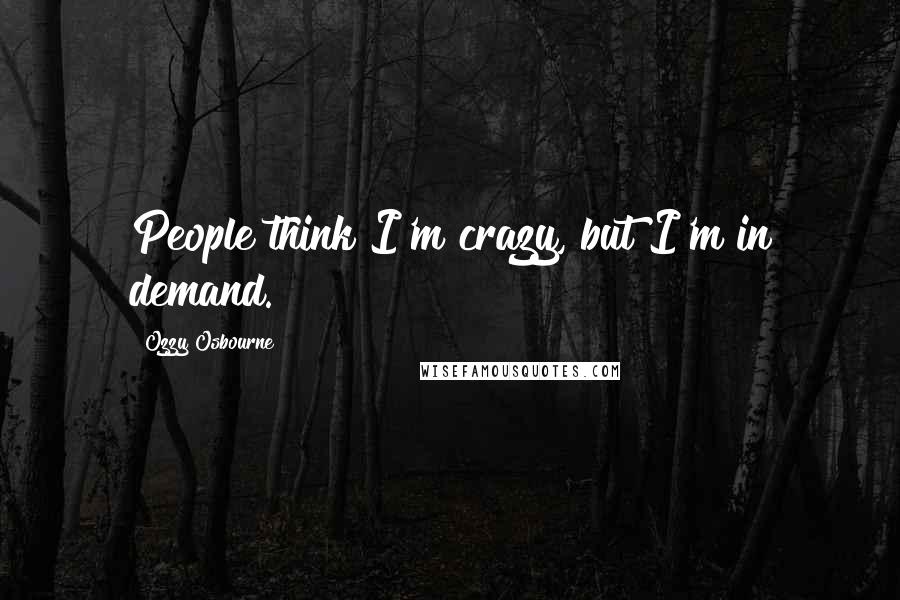 People think I'm crazy, but I'm in demand.

Ozzy Osbourne

WISEFAMOUSQUOTES.COM